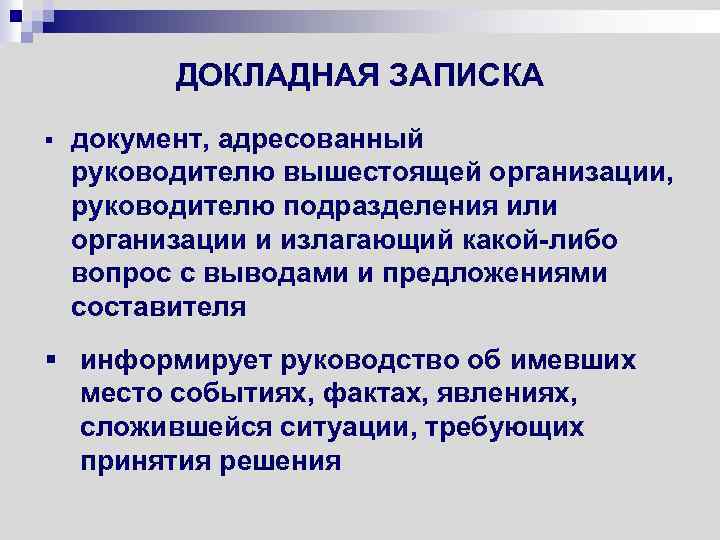 ДОКЛАДНАЯ ЗАПИСКА

▪ документ, адресованный руководителю вышестоящей организации, руководителю подразделения или организации и излагающий какой-либо вопрос с выводами и предложениями составителя

▪ информирует руководство об имевших место событиях, фактах, явлениях, сложившейся ситуации, требующих принятия решения